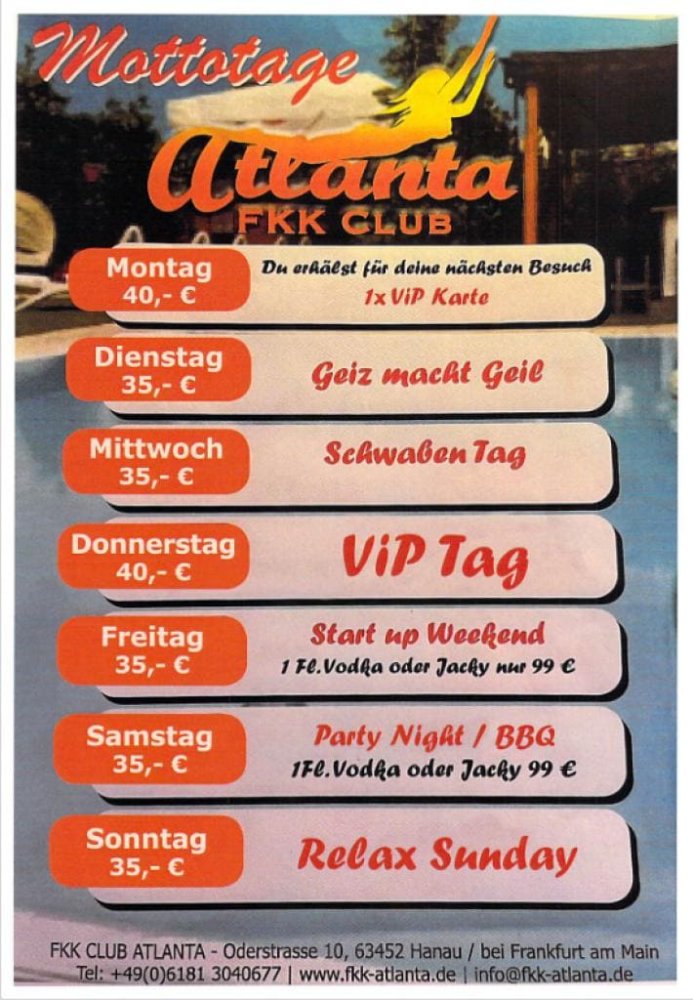 Mottotage

Atlanta
FKK CLUB

Montag
40,- €

Du erhälst für deine nächsten Besuch
1x ViP Karte

Dienstag
35,- €

Geiz macht Geil

Mittwoch
35,- €

Schwaben Tag

Donnerstag
40,- €

ViP Tag

Freitag
35,- €

Start up Weekend
1 Fl.Vodka oder Jacky nur 99 €

Samstag
35,- €

Party Night / BBQ
1Fl.Vodka oder Jacky 99 €

Sonntag
35,- €

Relax Sunday

FKK CLUB ATLANTA - Oderstrasse 10, 63452 Hanau / bei Frankfurt am Main
Tel: +49(0)6181 3040677 | www.fkk-atlanta.de | info@fkk-atlanta.de